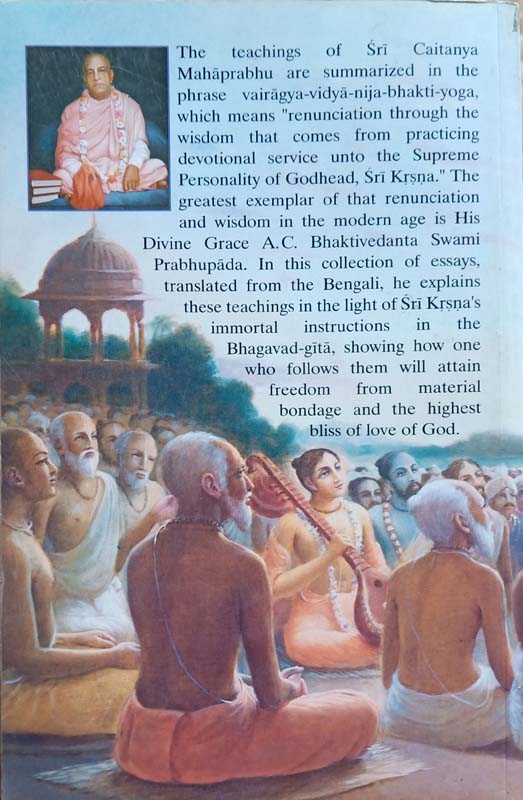 The teachings of Śrī Caitanya Mahāprabhu are summarized in the phrase vairāgya-vidyā-nija-bhakti-yoga, which means "renunciation through the wisdom that comes from practicing devotional service unto the Supreme Personality of Godhead, Śrī Kṛṣṇa." The greatest exemplar of that renunciation and wisdom in the modern age is His Divine Grace A.C. Bhaktivedanta Swami Prabhupāda. In this collection of essays, translated from the Bengali, he explains these teachings in the light of Śrī Kṛṣṇa's immortal instructions in the Bhagavad-gītā, showing how one who follows them will attain freedom from material bondage and the highest bliss of love of God.